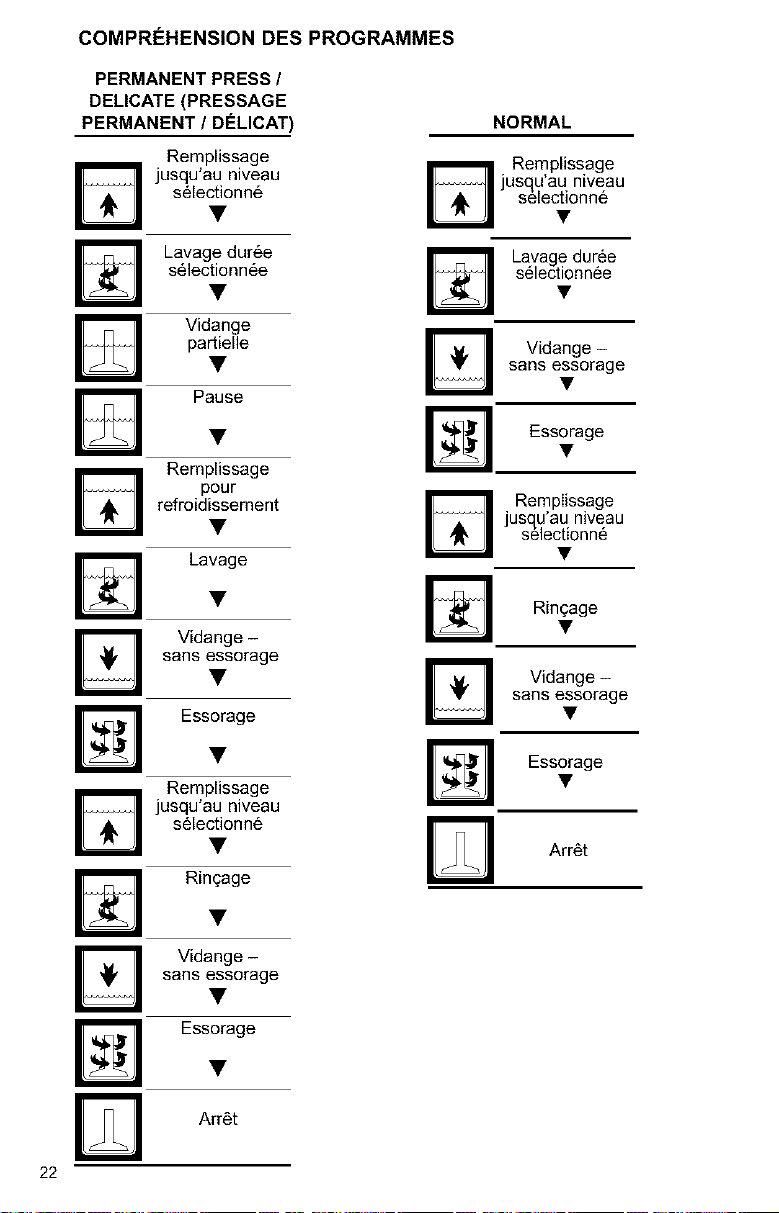 COMPRÉHENSION DES PROGRAMMES

PERMANENT PRESS / DELICATE (PRESSAGE PERMANENT / DÉLICAT)

Remplissage jusqu'au niveau sélectionné
▼
Lavage durée sélectionnée
▼
Vidange partielle
▼
Pause
▼
Remplissage pour refroidissement
▼
Lavage
▼
Vidange – sans essorage
▼
Essorage
▼
Remplissage jusqu'au niveau sélectionné
▼
Rinçage
▼
Vidange – sans essorage
▼
Essorage
▼
Arrêt

NORMAL

Remplissage jusqu'au niveau sélectionné
▼
Lavage durée sélectionnée
▼
Vidange – sans essorage
▼
Essorage
▼
Remplissage jusqu'au niveau sélectionné
▼
Rinçage
▼
Vidange – sans essorage
▼
Essorage
▼
Arrêt

22